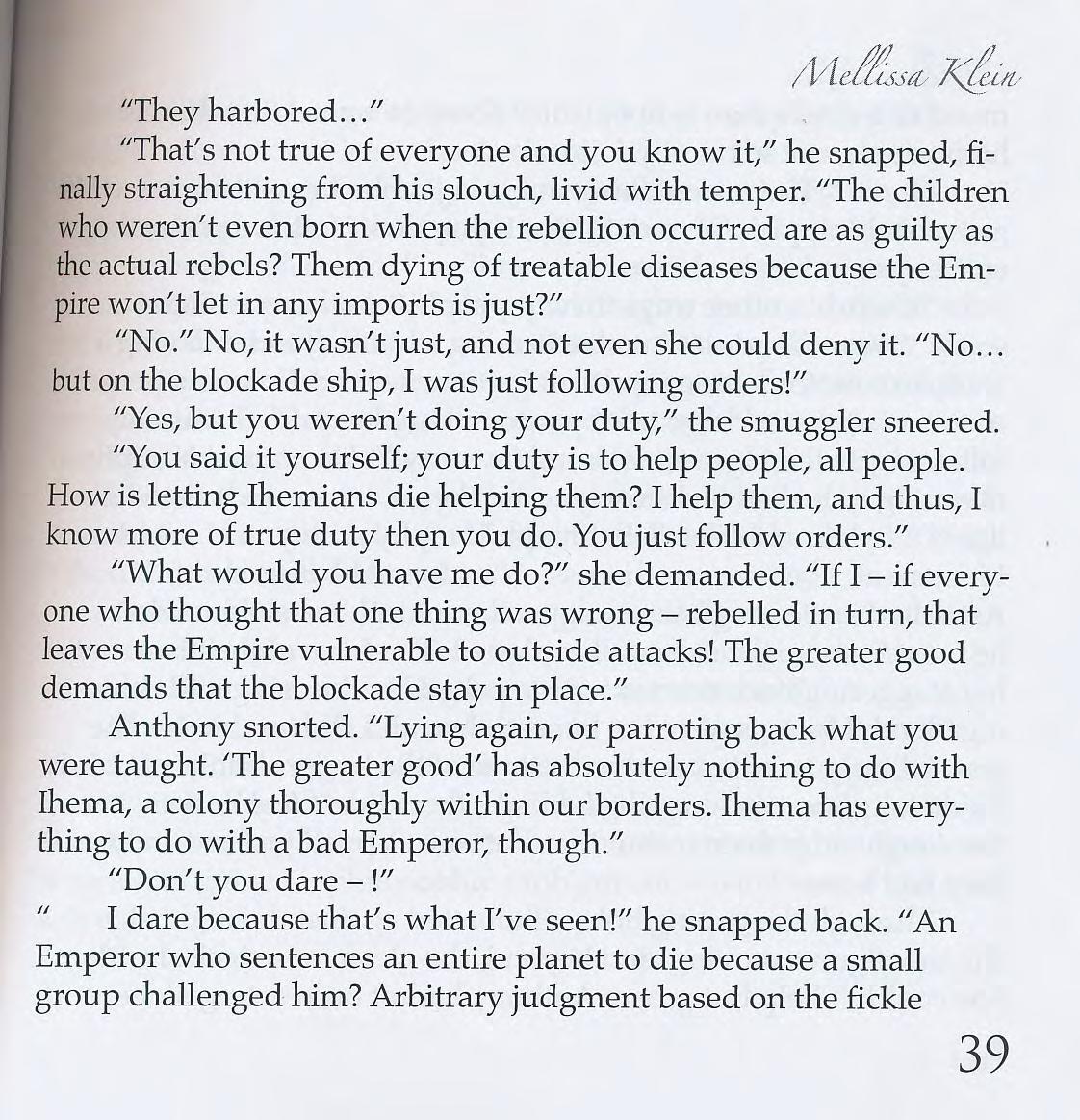 Mellissa Klein

"They harbored..."

"That's not true of everyone and you know it," he snapped, finally straightening from his slouch, livid with temper. "The children who weren't even born when the rebellion occurred are as guilty as the actual rebels? Them dying of treatable diseases because the Empire won't let in any imports is just?"

"No." No, it wasn't just, and not even she could deny it. "No... but on the blockade ship, I was just following orders!"

"Yes, but you weren't doing your duty," the smuggler sneered. "You said it yourself; your duty is to help people, all people. How is letting Ihemians die helping them? I help them, and thus, I know more of true duty then you do. You just follow orders."

"What would you have me do?" she demanded. "If I – if everyone who thought that one thing was wrong – rebelled in turn, that leaves the Empire vulnerable to outside attacks! The greater good demands that the blockade stay in place."

Anthony snorted. "Lying again, or parroting back what you were taught. 'The greater good' has absolutely nothing to do with Ihema, a colony thoroughly within our borders. Ihema has everything to do with a bad Emperor, though."

"Don't you dare – !"

" I dare because that's what I've seen!" he snapped back. "An Emperor who sentences an entire planet to die because a small group challenged him? Arbitrary judgment based on the fickle

39